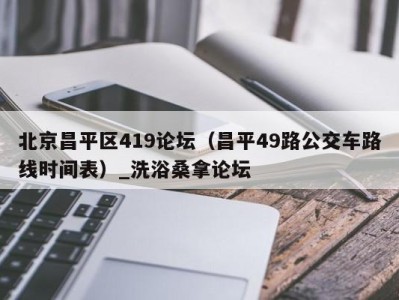 北京昌平区419论坛（昌平49路公交车路线时间表）_洗浴桑拿论坛